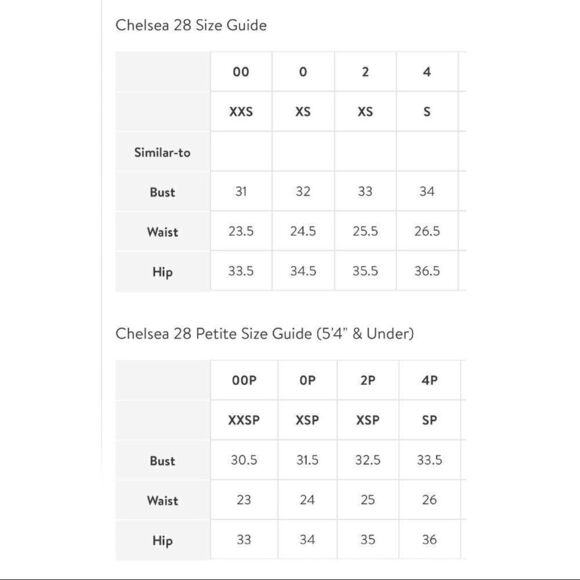 Chelsea 28 Size Guide

| | 00 | 0 | 2 | 4 |
|---|---|---|---|---|
| | XXS | XS | XS | S |
| Similar-to | | | | |
| Bust | 31 | 32 | 33 | 34 |
| Waist | 23.5 | 24.5 | 25.5 | 26.5 |
| Hip | 33.5 | 34.5 | 35.5 | 36.5 |

Chelsea 28 Petite Size Guide (5'4" & Under)

| | 00P | 0P | 2P | 4P |
|---|---|---|---|---|
| | XXSP | XSP | XSP | SP |
| Bust | 30.5 | 31.5 | 32.5 | 33.5 |
| Waist | 23 | 24 | 25 | 26 |
| Hip | 33 | 34 | 35 | 36 |